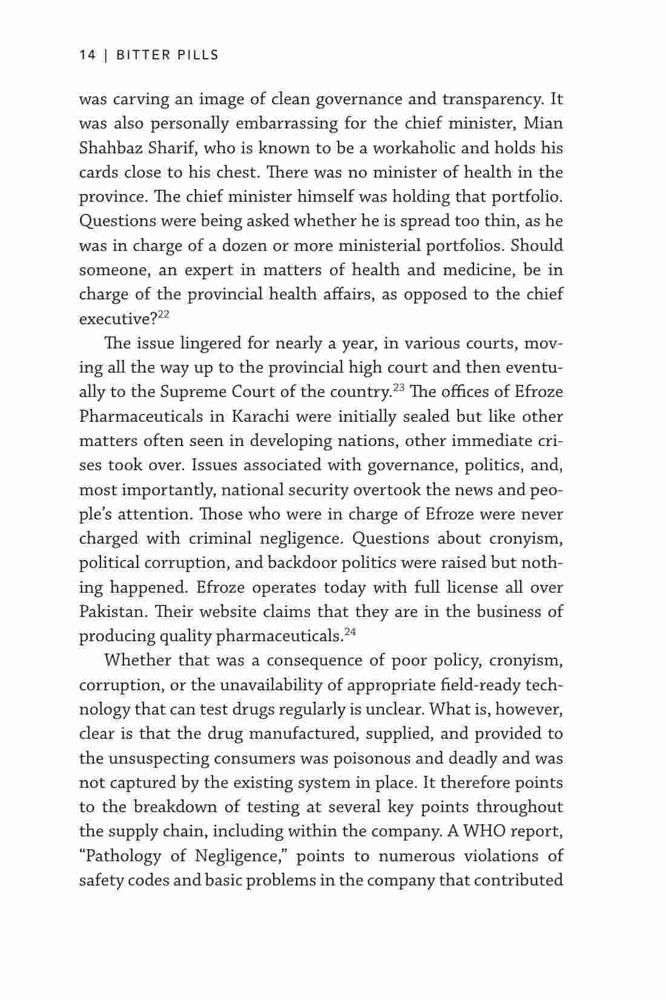 14 | BITTER PILLS

was carving an image of clean governance and transparency. It was also personally embarrassing for the chief minister, Mian Shahbaz Sharif, who is known to be a workaholic and holds his cards close to his chest. There was no minister of health in the province. The chief minister himself was holding that portfolio. Questions were being asked whether he is spread too thin, as he was in charge of a dozen or more ministerial portfolios. Should someone, an expert in matters of health and medicine, be in charge of the provincial health affairs, as opposed to the chief executive?$^{22}$

The issue lingered for nearly a year, in various courts, moving all the way up to the provincial high court and then eventually to the Supreme Court of the country.$^{23}$ The offices of Efroze Pharmaceuticals in Karachi were initially sealed but like other matters often seen in developing nations, other immediate crises took over. Issues associated with governance, politics, and, most importantly, national security overtook the news and people's attention. Those who were in charge of Efroze were never charged with criminal negligence. Questions about cronyism, political corruption, and backdoor politics were raised but nothing happened. Efroze operates today with full license all over Pakistan. Their website claims that they are in the business of producing quality pharmaceuticals.$^{24}$

Whether that was a consequence of poor policy, cronyism, corruption, or the unavailability of appropriate field-ready technology that can test drugs regularly is unclear. What is, however, clear is that the drug manufactured, supplied, and provided to the unsuspecting consumers was poisonous and deadly and was not captured by the existing system in place. It therefore points to the breakdown of testing at several key points throughout the supply chain, including within the company. A WHO report, "Pathology of Negligence," points to numerous violations of safety codes and basic problems in the company that contributed